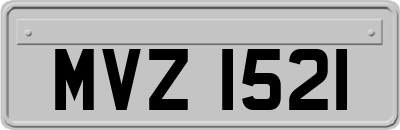 MVZ 1521